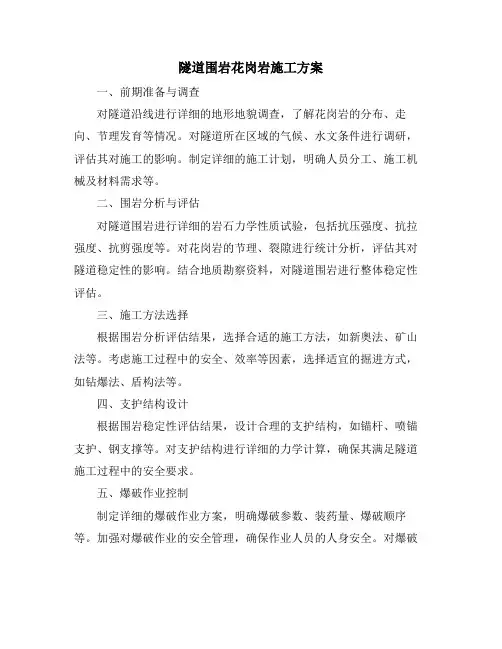 隧道围岩花岗岩施工方案

一、前期准备与调查

对隧道沿线进行详细的地形地貌调查，了解花岗岩的分布、走向、节理发育等情况。对隧道所在区域的气候、水文条件进行调研，评估其对施工的影响。制定详细的施工计划，明确人员分工、施工机械及材料需求等。

二、围岩分析与评估

对隧道围岩进行详细的岩石力学性质试验，包括抗压强度、抗拉强度、抗剪强度等。对花岗岩的节理、裂隙进行统计分析，评估其对隧道稳定性的影响。结合地质勘察资料，对隧道围岩进行整体稳定性评估。

三、施工方法选择

根据围岩分析评估结果，选择合适的施工方法，如新奥法、矿山法等。考虑施工过程中的安全、效率等因素，选择适宜的掘进方式，如钻爆法、盾构法等。

四、支护结构设计

根据围岩稳定性评估结果，设计合理的支护结构，如锚杆、喷锚支护、钢支撑等。对支护结构进行详细的力学计算，确保其满足隧道施工过程中的安全要求。

五、爆破作业控制

制定详细的爆破作业方案，明确爆破参数、装药量、爆破顺序等。加强对爆破作业的安全管理，确保作业人员的人身安全。对爆破